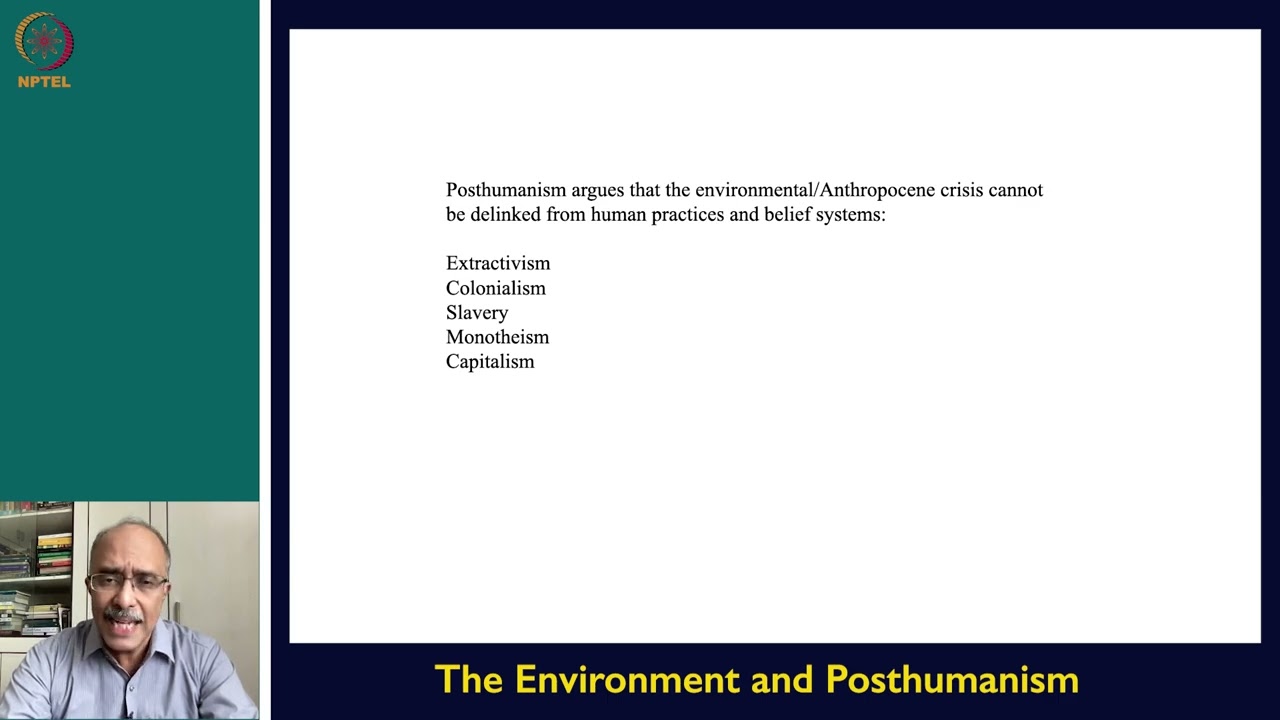 NPTEL

Posthumanism argues that the environmental/Anthropocene crisis cannot be delinked from human practices and belief systems:

Extractivism
Colonialism
Slavery
Monotheism
Capitalism

The Environment and Posthumanism